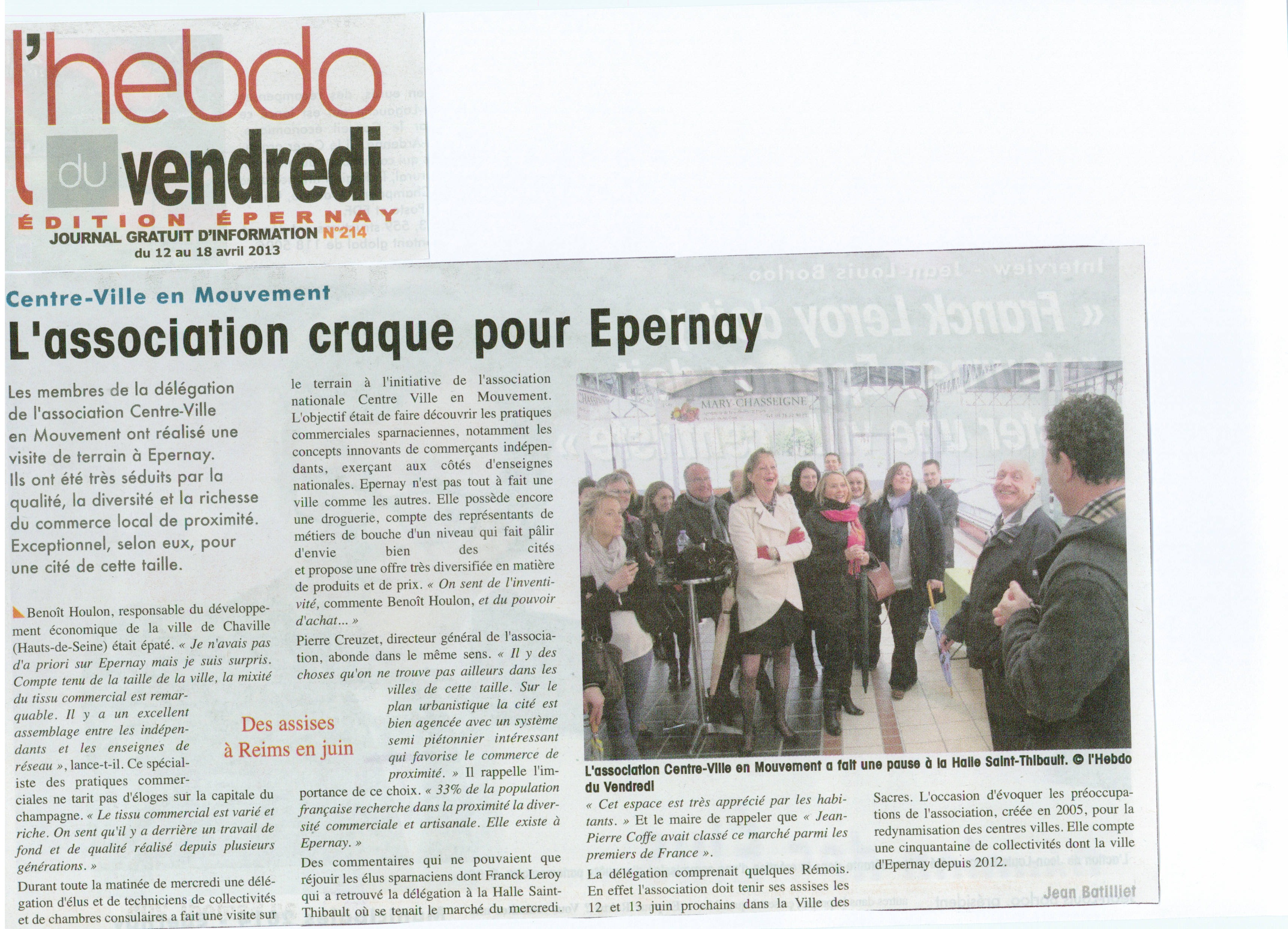 l'hebdo du vendredi
ÉDITION ÉPERNAY
JOURNAL GRATUIT D'INFORMATION N°214
du 12 au 18 avril 2013

Centre-Ville en Mouvement

L'association craque pour Epernay

Les membres de la délégation de l'association Centre-Ville en Mouvement ont réalisé une visite de terrain à Epernay. Ils ont été très séduits par la qualité, la diversité et la richesse du commerce local de proximité. Exceptionnel, selon eux, pour une cité de cette taille.

Benoît Houlon, responsable du développement économique de la ville de Chaville (Hauts-de-Seine) était épaté. « Je n'avais pas d'a priori sur Epernay mais je suis surpris. Compte tenu de la taille de la ville, la mixité du tissu commercial est remarquable. Il y a un excellent assemblage entre les indépendants et les enseignes de réseau », lance-t-il. Ce spécialiste des pratiques commerciales ne tarit pas d'éloges sur la capitale du champagne. « Le tissu commercial est varié et riche. On sent qu'il y a derrière un travail de fond et de qualité réalisé depuis plusieurs générations. »

Durant toute la matinée de mercredi une délégation d'élus et de techniciens de collectivités et de chambres consulaires a fait une visite sur le terrain à l'initiative de l'association nationale Centre Ville en Mouvement. L'objectif était de faire découvrir les pratiques commerciales sparnaciennes, notamment les concepts innovants de commerçants indépendants, exerçant aux côtés d'enseignes nationales. Epernay n'est pas tout à fait une ville comme les autres. Elle possède encore une droguerie, compte des représentants de métiers de bouche d'un niveau qui fait pâlir d'envie bien des cités et propose une offre très diversifiée en matière de produits et de prix. « On sent de l'inventivité, commente Benoît Houlon, et du pouvoir d'achat... »

Pierre Creuzet, directeur général de l'association, abonde dans le même sens. « Il y des choses qu'on ne trouve pas ailleurs dans les villes de cette taille. Sur le plan urbanistique la cité est bien agencée avec un système semi piétonnier intéressant qui favorise le commerce de proximité. » Il rappelle l'importance de ce choix. « 33% de la population française recherche dans la proximité la diversité commerciale et artisanale. Elle existe à Epernay. »

Des assises à Reims en juin

Des commentaires qui ne pouvaient que réjouir les élus sparnaciens dont Franck Leroy qui a retrouvé la délégation à la Halle Saint-Thibault où se tenait le marché du mercredi.

MARY CHASSEIGNE

L'association Centre-Ville en Mouvement a fait une pause à la Halle Saint-Thibault. © l'Hebdo du Vendredi

« Cet espace est très apprécié par les habitants. » Et le maire de rappeler que « Jean-Pierre Coffe avait classé ce marché parmi les premiers de France ».

La délégation comprenait quelques Rémois. En effet l'association doit tenir ses assises les 12 et 13 juin prochains dans la Ville des Sacres. L'occasion d'évoquer les préoccupations de l'association, créée en 2005, pour la redynamisation des centres villes. Elle compte une cinquantaine de collectivités dont la ville d'Epernay depuis 2012.

Jean Batilliet